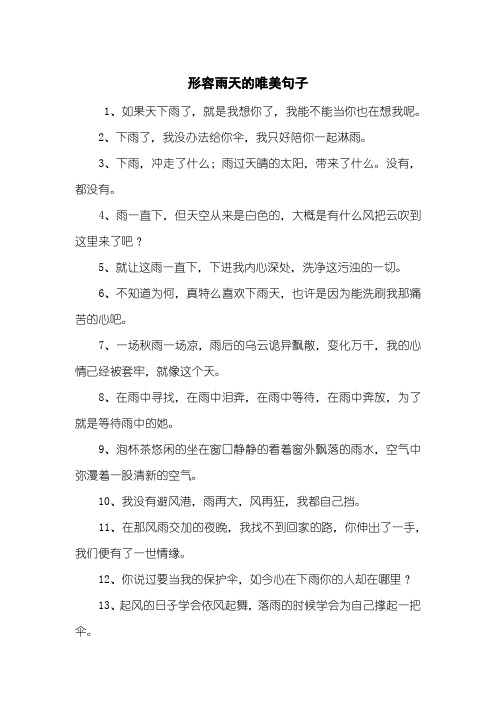 形容雨天的唯美句子

1、如果天下雨了，就是我想你了，我能不能当你也在想我呢。

2、下雨了，我没办法给你伞，我只好陪你一起淋雨。

3、下雨，冲走了什么；雨过天晴的太阳，带来了什么。没有，都没有。

4、雨一直下，但天空从来是白色的，大概是有什么风把云吹到这里来了吧？

5、就让这雨一直下，下进我内心深处，洗净这污浊的一切。

6、不知道为何，真特么喜欢下雨天，也许是因为能洗刷我那痛苦的心吧。

7、一场秋雨一场凉，雨后的乌云诡异飘散，变化万千，我的心情已经被套牢，就像这个天。

8、在雨中寻找，在雨中泪奔，在雨中等待，在雨中奔放，为了就是等待雨中的她。

9、泡杯茶悠闲的坐在窗口静静的看着窗外飘落的雨水，空气中弥漫着一股清新的空气。

10、我没有避风港，雨再大，风再狂，我都自己挡。

11、在那风雨交加的夜晚，我找不到回家的路，你伸出了一手，我们便有了一世情缘。

12、你说过要当我的保护伞，如今心在下雨你的人却在哪里？

13、起风的日子学会依风起舞，落雨的时候学会为自己撑起一把伞。